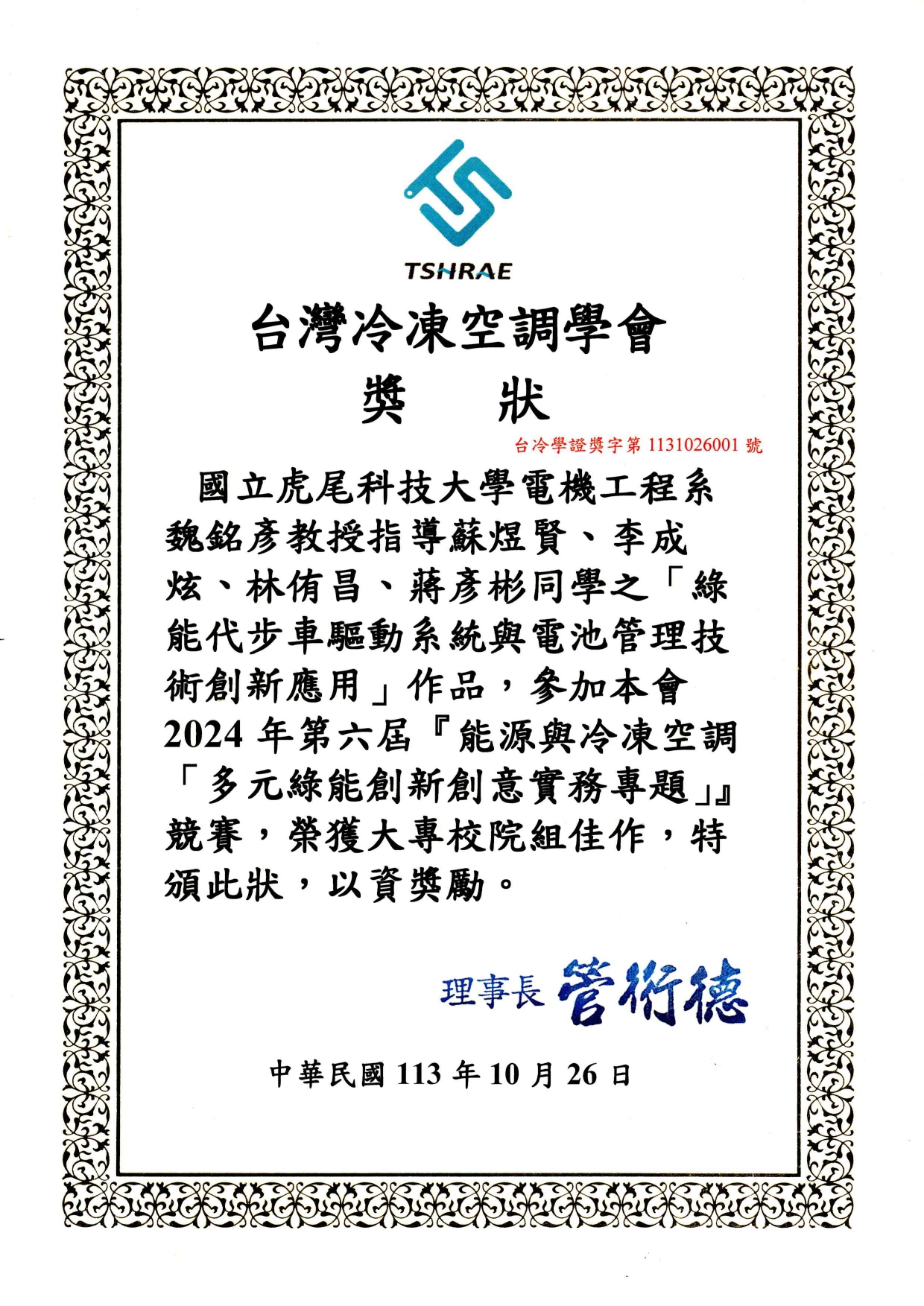 TSHRAE

台灣冷凍空調學會

獎　狀

台冷學證獎字第 1131026001 號

國立虎尾科技大學電機工程系魏銘彥教授指導蘇煜賢、李成炫、林侑昌、蔣彥彬同學之「綠能代步車驅動系統與電池管理技術創新應用」作品，參加本會 2024 年第六屆『能源與冷凍空調「多元綠能創新創意實務專題」』競賽，榮獲大專校院組佳作，特頒此狀，以資獎勵。

理事長 管衍德

中華民國 113 年 10 月 26 日